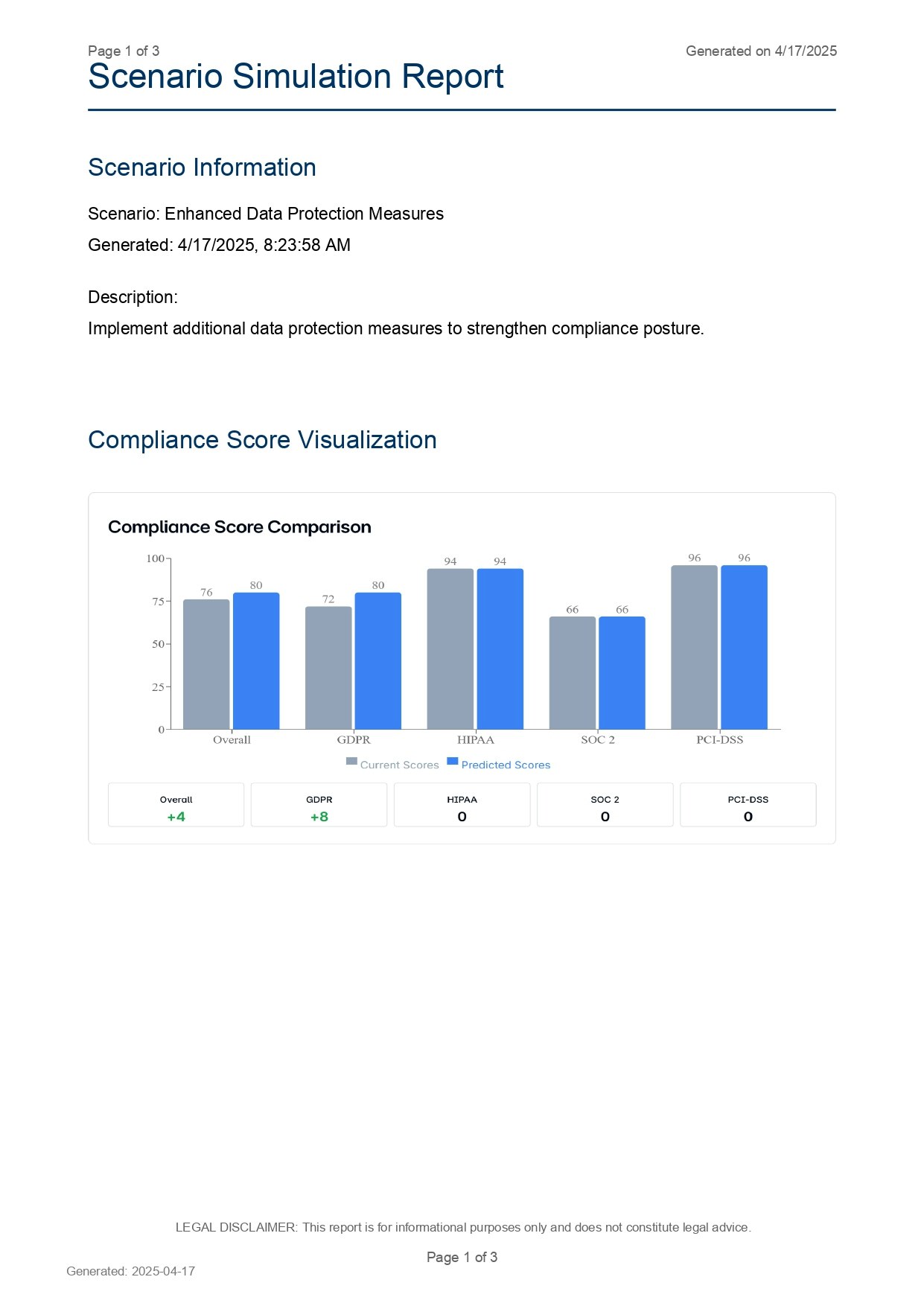 Page 1 of 3

Generated on 4/17/2025

Scenario Simulation Report

Scenario Information

Scenario: Enhanced Data Protection Measures

Generated: 4/17/2025, 8:23:58 AM

Description:

Implement additional data protection measures to strengthen compliance posture.

Compliance Score Visualization

Compliance Score Comparison

100
75
50
25
0

76 80 72 80 94 94 66 66 96 96

Overall GDPR HIPAA SOC 2 PCI-DSS

Current Scores Predicted Scores

| Overall | GDPR | HIPAA | SOC 2 | PCI-DSS |
|---|---|---|---|---|
| +4 | +8 | 0 | 0 | 0 |

LEGAL DISCLAIMER: This report is for informational purposes only and does not constitute legal advice.

Page 1 of 3

Generated: 2025-04-17